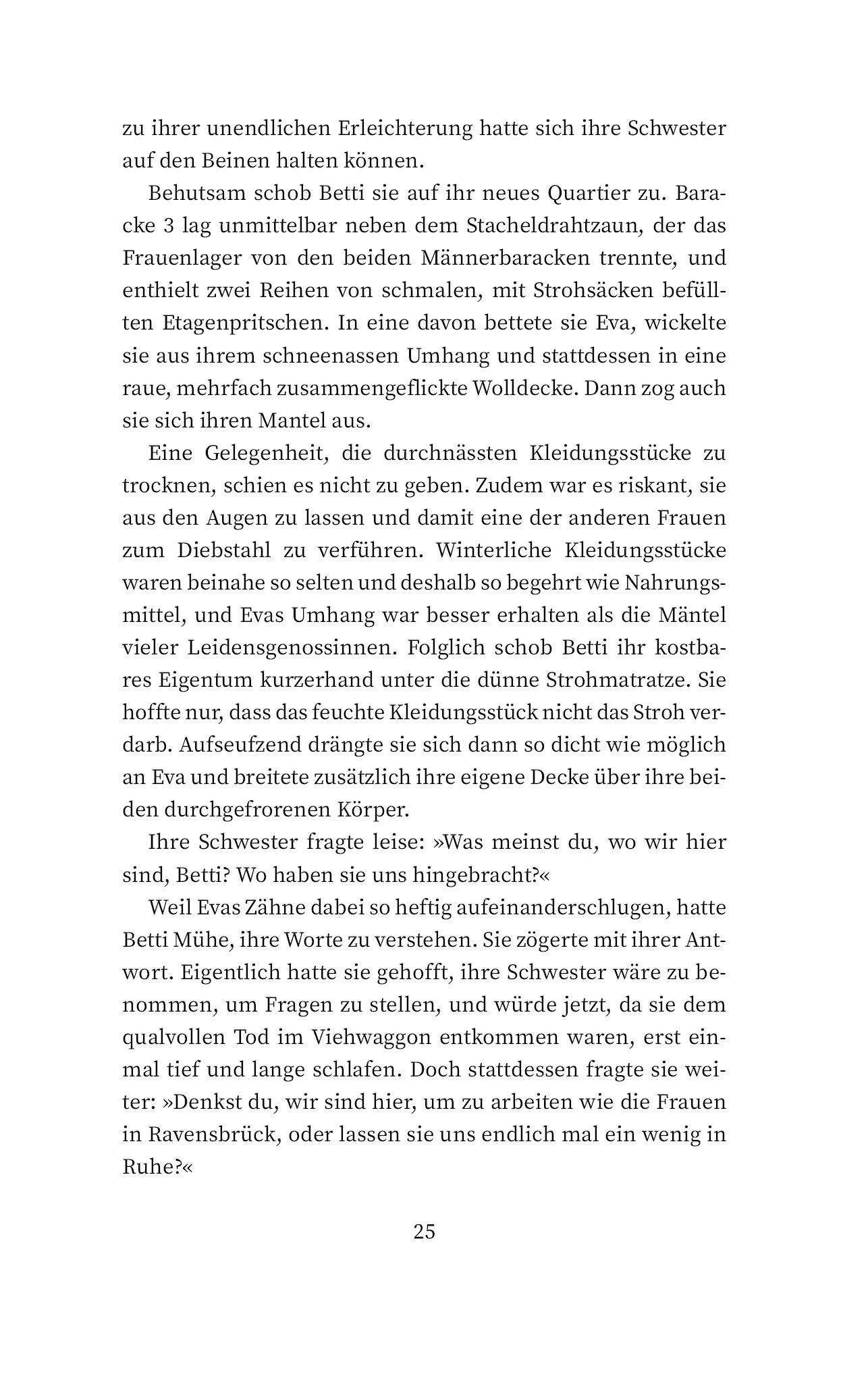 zu ihrer unendlichen Erleichterung hatte sich ihre Schwester auf den Beinen halten können.

Behutsam schob Betti sie auf ihr neues Quartier zu. Baracke 3 lag unmittelbar neben dem Stacheldrahtzaun, der das Frauenlager von den beiden Männerbaracken trennte, und enthielt zwei Reihen von schmalen, mit Strohsäcken befüllten Etagenpritschen. In eine davon bettete sie Eva, wickelte sie aus ihrem schneenassen Umhang und stattdessen in eine raue, mehrfach zusammengeflickte Wolldecke. Dann zog auch sie sich ihren Mantel aus.

Eine Gelegenheit, die durchnässten Kleidungsstücke zu trocknen, schien es nicht zu geben. Zudem war es riskant, sie aus den Augen zu lassen und damit eine der anderen Frauen zum Diebstahl zu verführen. Winterliche Kleidungsstücke waren beinahe so selten und deshalb so begehrt wie Nahrungsmittel, und Evas Umhang war besser erhalten als die Mäntel vieler Leidensgenossinnen. Folglich schob Betti ihr kostbares Eigentum kurzerhand unter die dünne Strohmatratze. Sie hoffte nur, dass das feuchte Kleidungsstück nicht das Stroh verdarb. Aufseufzend drängte sie sich dann so dicht wie möglich an Eva und breitete zusätzlich ihre eigene Decke über ihre beiden durchgefrorenen Körper.

Ihre Schwester fragte leise: »Was meinst du, wo wir hier sind, Betti? Wo haben sie uns hingebracht?«

Weil Evas Zähne dabei so heftig aufeinanderschlugen, hatte Betti Mühe, ihre Worte zu verstehen. Sie zögerte mit ihrer Antwort. Eigentlich hatte sie gehofft, ihre Schwester wäre zu benommen, um Fragen zu stellen, und würde jetzt, da sie dem qualvollen Tod im Viehwaggon entkommen waren, erst einmal tief und lange schlafen. Doch stattdessen fragte sie weiter: »Denkst du, wir sind hier, um zu arbeiten wie die Frauen in Ravensbrück, oder lassen sie uns endlich mal ein wenig in Ruhe?«

25